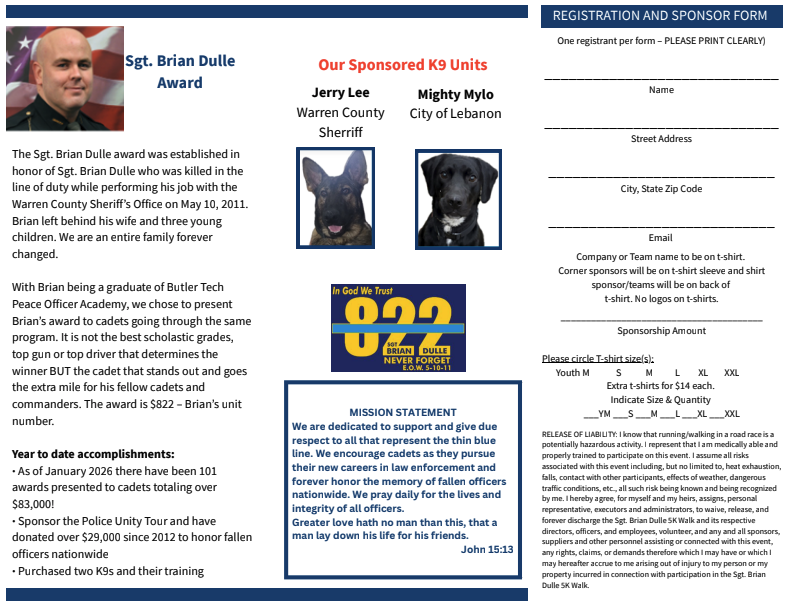 Sgt. Brian Dulle Award

The Sgt. Brian Dulle award was established in honor of Sgt. Brian Dulle who was killed in the line of duty while performing his job with the Warren County Sheriff's Office on May 10, 2011. Brian left behind his wife and three young children. We are an entire family forever changed.

With Brian being a graduate of Butler Tech Peace Officer Academy, we chose to present Brian's award to cadets going through the same program. It is not the best scholastic grades, top gun or top driver that determines the winner BUT the cadet that stands out and goes the extra mile for his fellow cadets and commanders. The award is $822 – Brian's unit number.

Year to date accomplishments:
• As of January 2026 there have been 101 awards presented to cadets totaling over $83,000!
• Sponsor the Police Unity Tour and have donated over $29,000 since 2012 to honor fallen officers nationwide
• Purchased two K9s and their training

Our Sponsored K9 Units

Jerry Lee
Warren County Sherriff

Mighty Mylo
City of Lebanon

In God We Trust
822
SGT BRIAN DULLE
NEVER FORGET
E.O.W. 5-10-11

MISSION STATEMENT
We are dedicated to support and give due respect to all that represent the thin blue line. We encourage cadets as they pursue their new careers in law enforcement and forever honor the memory of fallen officers nationwide. We pray daily for the lives and integrity of all officers.
Greater love hath no man than this, that a man lay down his life for his friends.
John 15:13

REGISTRATION AND SPONSOR FORM

One registrant per form – PLEASE PRINT CLEARLY)

____
Name

____
Street Address

____
City, State Zip Code

____
Email

Company or Team name to be on t-shirt.
Corner sponsors will be on t-shirt sleeve and shirt sponsor/teams will be on back of t-shirt. No logos on t-shirts.

____
Sponsorship Amount

Please circle T-shirt size(s):
Youth M S M L XL XXL
Extra t-shirts for $14 each.
Indicate Size & Quantity
____YM ____S ____M ____L ____XL ____XXL

RELEASE OF LIABILITY: I know that running/walking in a road race is a potentially hazardous activity. I represent that I am medically able and properly trained to participate on this event. I assume all risks associated with this event including, but no limited to, heat exhaustion, falls, contact with other participants, effects of weather, dangerous traffic conditions, etc., all such risk being known and being recognized by me. I hereby agree, for myself and my heirs, assigns, personal representative, executors and administrators, to waive, release, and forever discharge the Sgt. Brian Dulle 5K Walk and its respective directors, officers, and employees, volunteer, and any and all sponsors, suppliers and other personnel assisting or connected with this event, any rights, claims, or demands therefore which I may have or which I may hereafter accrue to me arising out of injury to my person or my property incurred in connection with participation in the Sgt. Brian Dulle 5K Walk.